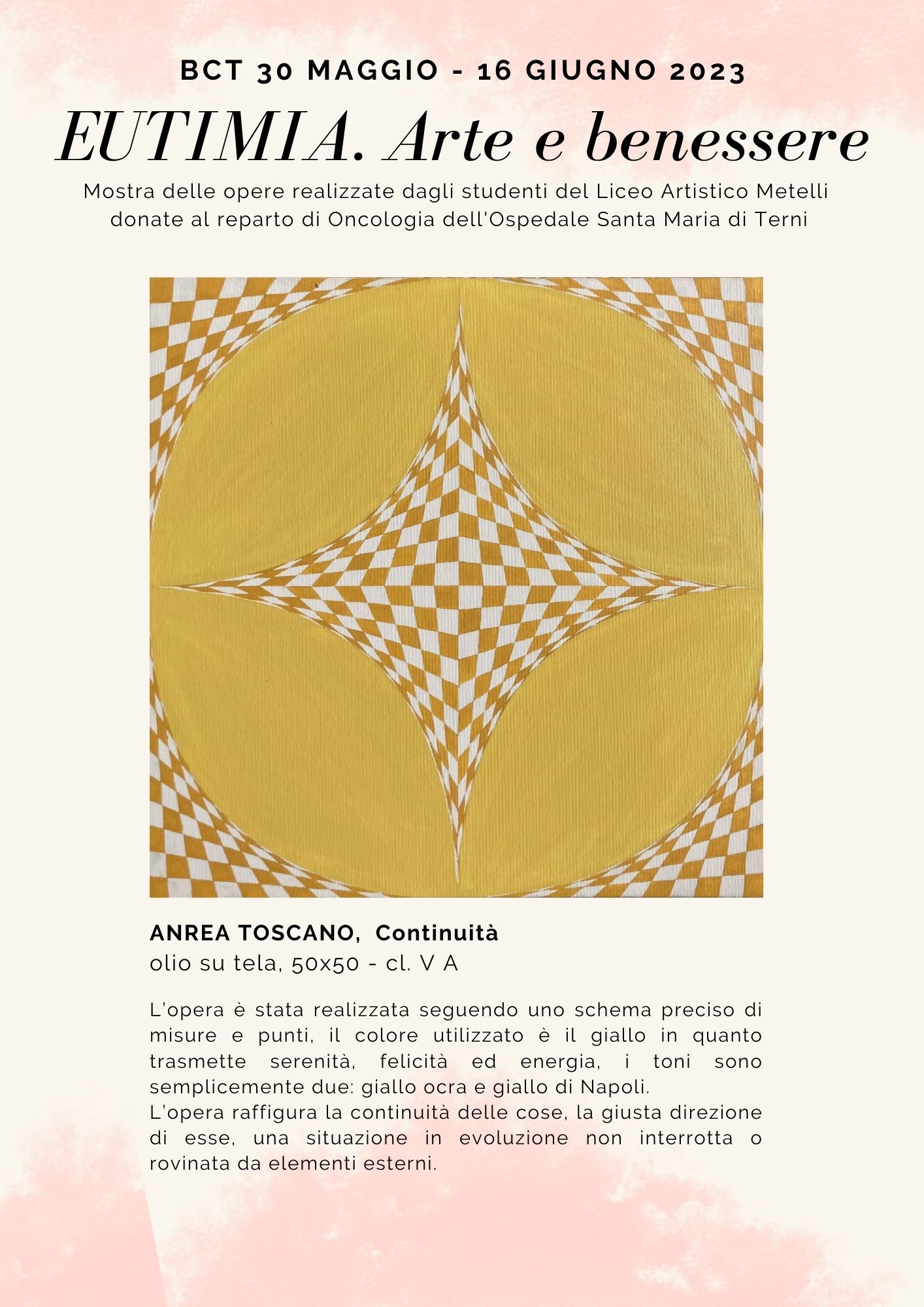 BCT 30 MAGGIO - 16 GIUGNO 2023

EUTIMIA. Arte e benessere

Mostra delle opere realizzate dagli studenti del Liceo Artistico Metelli donate al reparto di Oncologia dell'Ospedale Santa Maria di Terni

ANREA TOSCANO, Continuità
olio su tela, 50x50 - cl. V A

L'opera è stata realizzata seguendo uno schema preciso di misure e punti, il colore utilizzato è il giallo in quanto trasmette serenità, felicità ed energia, i toni sono semplicemente due: giallo ocra e giallo di Napoli.
L'opera raffigura la continuità delle cose, la giusta direzione di esse, una situazione in evoluzione non interrotta o rovinata da elementi esterni.